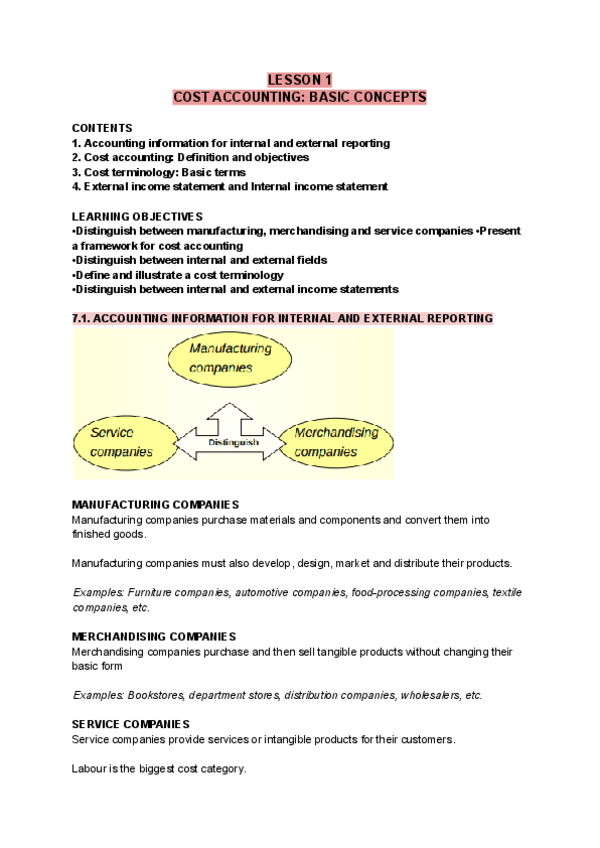 LESSON 1
COST ACCOUNTING: BASIC CONCEPTS

CONTENTS
1. Accounting information for internal and external reporting
2. Cost accounting: Definition and objectives
3. Cost terminology: Basic terms
4. External income statement and Internal income statement

LEARNING OBJECTIVES
•Distinguish between manufacturing, merchandising and service companies •Present a framework for cost accounting
•Distinguish between internal and external fields
•Define and illustrate a cost terminology
•Distinguish between internal and external income statements

7.1. ACCOUNTING INFORMATION FOR INTERNAL AND EXTERNAL REPORTING

Manufacturing companies

Service companies

Distinguish

Merchandising companies

MANUFACTURING COMPANIES
Manufacturing companies purchase materials and components and convert them into finished goods.

Manufacturing companies must also develop, design, market and distribute their products.

Examples: Furniture companies, automotive companies, food-processing companies, textile companies, etc.

MERCHANDISING COMPANIES
Merchandising companies purchase and then sell tangible products without changing their basic form

Examples: Bookstores, department stores, distribution companies, wholesalers, etc.

SERVICE COMPANIES
Service companies provide services or intangible products for their customers.

Labour is the biggest cost category.